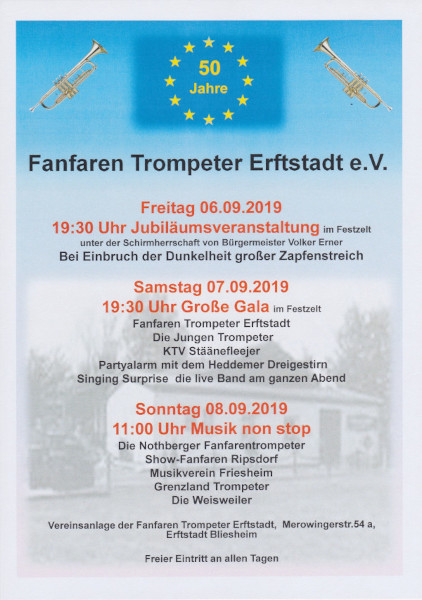 50 Jahre

Fanfaren Trompeter Erftstadt e.V.

Freitag 06.09.2019
19:30 Uhr Jubiläumsveranstaltung im Festzelt
unter der Schirmherrschaft von Bürgermeister Volker Erner
Bei Einbruch der Dunkelheit großer Zapfenstreich

Samstag 07.09.2019
19:30 Uhr Große Gala im Festzelt
Fanfaren Trompeter Erftstadt
Die Jungen Trompeter
KTV Stäänefleejer
Partyalarm mit dem Heddemer Dreigestirn
Singing Surprise die live Band am ganzen Abend

Sonntag 08.09.2019
11:00 Uhr Musik non stop
Die Nothberger Fanfarentrompeter
Show-Fanfaren Ripsdorf
Musikverein Friesheim
Grenzland Trompeter
Die Weisweiler

Vereinsanlage der Fanfaren Trompeter Erftstadt, Merowingerstr.54 a, Erftstadt Bliesheim

Freier Eintritt an allen Tagen